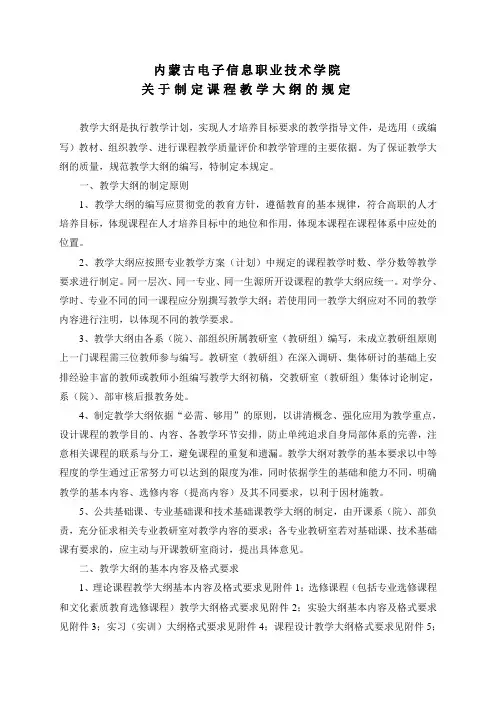 内蒙古电子信息职业技术学院
关于制定课程教学大纲的规定

教学大纲是执行教学计划，实现人才培养目标要求的教学指导文件，是选用（或编写）教材、组织教学、进行课程教学质量评价和教学管理的主要依据。为了保证教学大纲的质量，规范教学大纲的编写，特制定本规定。

一、教学大纲的制定原则

1、教学大纲的编写应贯彻党的教育方针，遵循教育的基本规律，符合高职的人才培养目标，体现课程在人才培养目标中的地位和作用，体现本课程在课程体系中应处的位置。

2、教学大纲应按照专业教学方案（计划）中规定的课程教学时数、学分数等教学要求进行制定。同一层次、同一专业、同一生源所开设课程的教学大纲应统一。对学分、学时、专业不同的同一课程应分别撰写教学大纲；若使用同一教学大纲应对不同的教学内容进行注明，以体现不同的教学要求。

3、教学大纲由各系（院）、部组织所属教研室（教研组）编写，未成立教研组原则上一门课程需三位教师参与编写。教研室（教研组）在深入调研、集体研讨的基础上安排经验丰富的教师或教师小组编写教学大纲初稿，交教研室（教研组）集体讨论制定，系（院）、部审核后报教务处。

4、制定教学大纲依据“必需、够用”的原则，以讲清概念、强化应用为教学重点，设计课程的教学目的、内容、各教学环节安排，防止单纯追求自身局部体系的完善，注意相关课程的联系与分工，避免课程的重复和遗漏。教学大纲对教学的基本要求以中等程度的学生通过正常努力可以达到的限度为准，同时依据学生的基础和能力不同，明确教学的基本内容、选修内容（提高内容）及其不同要求，以利于因材施教。

5、公共基础课、专业基础课和技术基础课教学大纲的制定，由开课系（院）、部负责，充分征求相关专业教研室对教学内容的要求；各专业教研室若对基础课、技术基础课有要求的，应主动与开课教研室商讨，提出具体意见。

二、教学大纲的基本内容及格式要求

1、理论课程教学大纲基本内容及格式要求见附件 1；选修课程（包括专业选修课程和文化素质教育选修课程）教学大纲格式要求见附件 2；实验大纲基本内容及格式要求见附件 3；实习（实训）大纲格式要求见附件 4；课程设计教学大纲格式要求见附件 5；